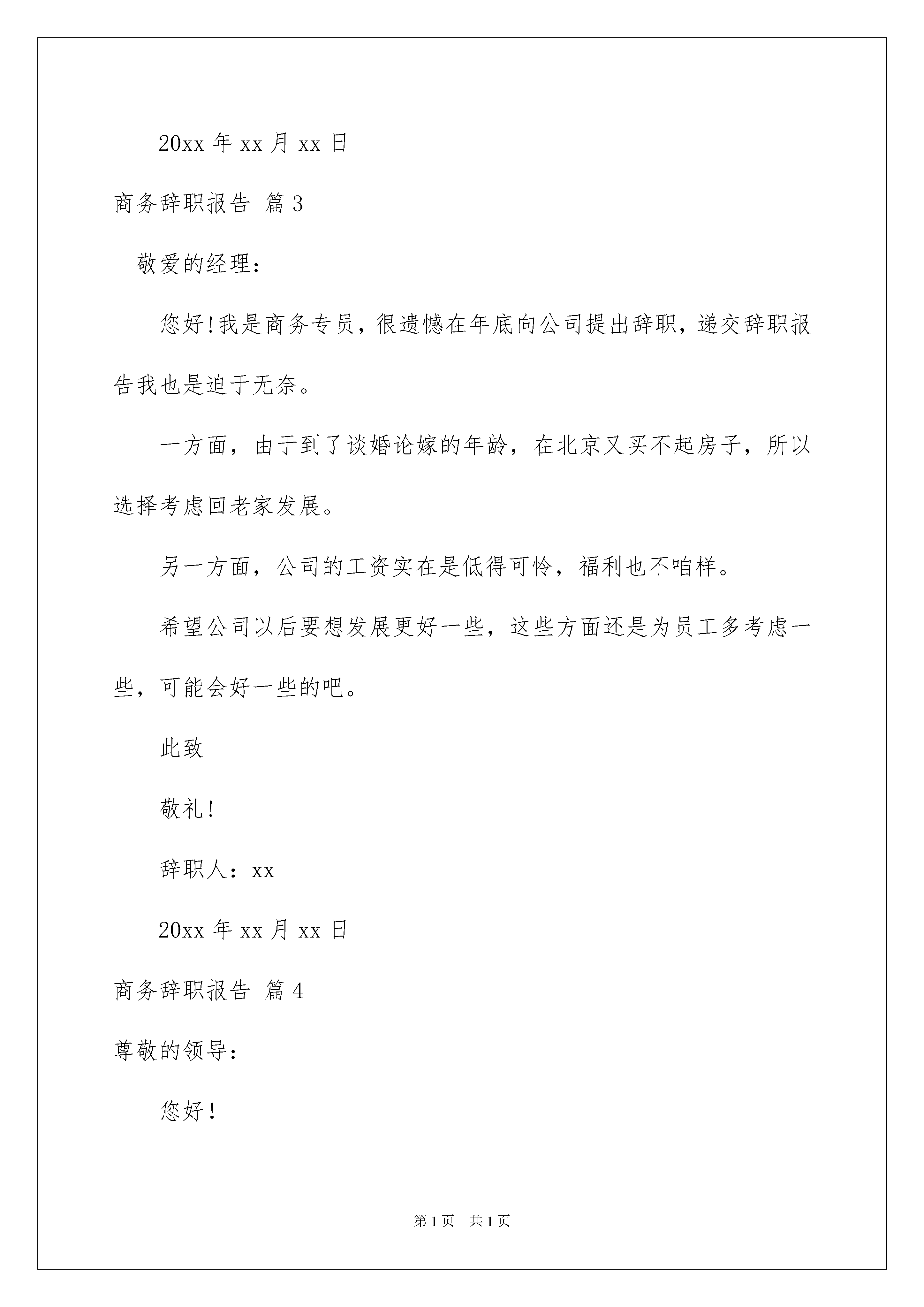 20xx 年 xx 月 xx 日

商务辞职报告 篇 3

敬爱的经理：

您好!我是商务专员，很遗憾在年底向公司提出辞职，递交辞职报告我也是迫于无奈。

一方面，由于到了谈婚论嫁的年龄，在北京又买不起房子，所以选择考虑回老家发展。

另一方面，公司的工资实在是低得可怜，福利也不咱样。

希望公司以后要想发展更好一些，这些方面还是为员工多考虑一些，可能会好一些的吧。

此致

敬礼!

辞职人：xx

20xx 年 xx 月 xx 日

商务辞职报告 篇 4

尊敬的领导：

您好！

第 1 页 共 1 页